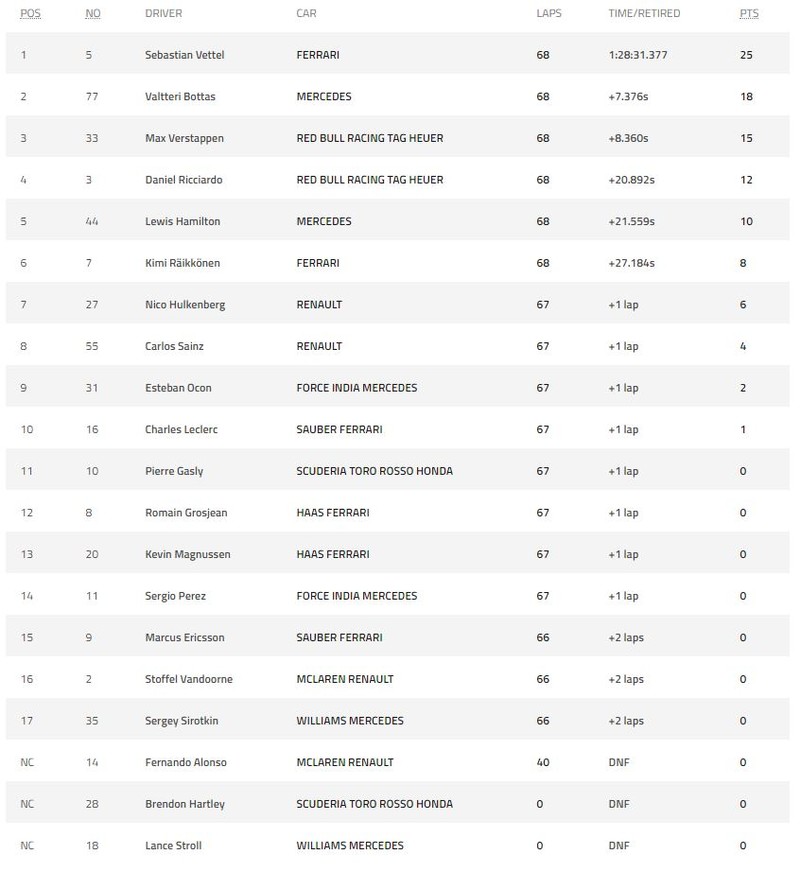 | POS | NO | DRIVER | CAR | LAPS | TIME/RETIRED | PTS |
|---|---|---|---|---|---|---|
| 1 | 5 | Sebastian Vettel | FERRARI | 68 | 1:28:31.377 | 25 |
| 2 | 77 | Valtteri Bottas | MERCEDES | 68 | +7.376s | 18 |
| 3 | 33 | Max Verstappen | RED BULL RACING TAG HEUER | 68 | +8.360s | 15 |
| 4 | 3 | Daniel Ricciardo | RED BULL RACING TAG HEUER | 68 | +20.892s | 12 |
| 5 | 44 | Lewis Hamilton | MERCEDES | 68 | +21.559s | 10 |
| 6 | 7 | Kimi Räikkönen | FERRARI | 68 | +27.184s | 8 |
| 7 | 27 | Nico Hulkenberg | RENAULT | 67 | +1 lap | 6 |
| 8 | 55 | Carlos Sainz | RENAULT | 67 | +1 lap | 4 |
| 9 | 31 | Esteban Ocon | FORCE INDIA MERCEDES | 67 | +1 lap | 2 |
| 10 | 16 | Charles Leclerc | SAUBER FERRARI | 67 | +1 lap | 1 |
| 11 | 10 | Pierre Gasly | SCUDERIA TORO ROSSO HONDA | 67 | +1 lap | 0 |
| 12 | 8 | Romain Grosjean | HAAS FERRARI | 67 | +1 lap | 0 |
| 13 | 20 | Kevin Magnussen | HAAS FERRARI | 67 | +1 lap | 0 |
| 14 | 11 | Sergio Perez | FORCE INDIA MERCEDES | 67 | +1 lap | 0 |
| 15 | 9 | Marcus Ericsson | SAUBER FERRARI | 66 | +2 laps | 0 |
| 16 | 2 | Stoffel Vandoorne | MCLAREN RENAULT | 66 | +2 laps | 0 |
| 17 | 35 | Sergey Sirotkin | WILLIAMS MERCEDES | 66 | +2 laps | 0 |
| NC | 14 | Fernando Alonso | MCLAREN RENAULT | 40 | DNF | 0 |
| NC | 28 | Brendon Hartley | SCUDERIA TORO ROSSO HONDA | 0 | DNF | 0 |
| NC | 18 | Lance Stroll | WILLIAMS MERCEDES | 0 | DNF | 0 |